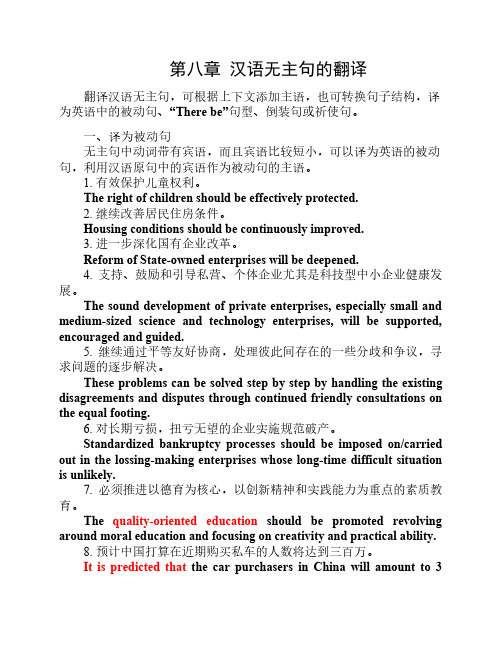 第八章 汉语无主句的翻译

翻译汉语无主句，可根据上下文添加主语，也可转换句子结构，译为英语中的被动句、“There be”句型、倒装句或祈使句。

一、译为被动句

无主句中动词带有宾语，而且宾语比较短小，可以译为英语的被动句，利用汉语原句中的宾语作为被动句的主语。

1. 有效保护儿童权利。

The right of children should be effectively protected.

2. 继续改善居民住房条件。

Housing conditions should be continuously improved.

3. 进一步深化国有企业改革。

Reform of State-owned enterprises will be deepened.

4. 支持、鼓励和引导私营、个体企业尤其是科技型中小企业健康发展。

The sound development of private enterprises, especially small and medium-sized science and technology enterprises, will be supported, encouraged and guided.

5. 继续通过平等友好协商，处理彼此间存在的一些分歧和争议，寻求问题的逐步解决。

These problems can be solved step by step by handling the existing disagreements and disputes through continued friendly consultations on the equal footing.

6. 对长期亏损，扭亏无望的企业实施规范破产。

Standardized bankruptcy processes should be imposed on/carried out in the lossing-making enterprises whose long-time difficult situation is unlikely.

7. 必须推进以德育为核心，以创新精神和实践能力为重点的素质教育。

The quality-oriented education should be promoted revolving around moral education and focusing on creativity and practical ability.

8. 预计中国打算在近期购买私车的人数将达到三百万。

It is predicted that the car purchasers in China will amount to 3